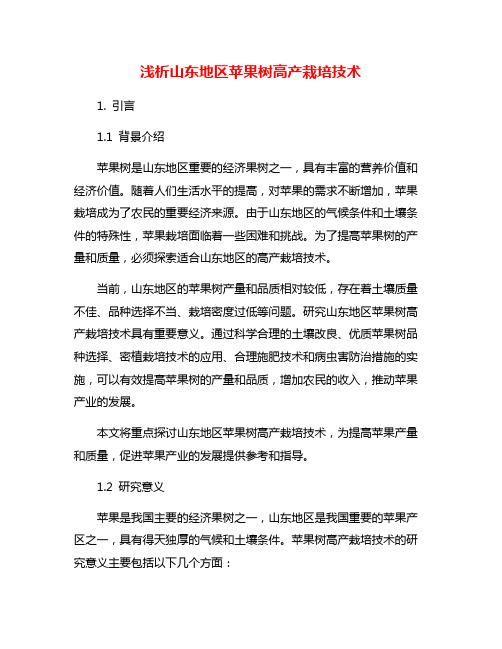 浅析山东地区苹果树高产栽培技术

1. 引言

1.1 背景介绍

苹果树是山东地区重要的经济果树之一，具有丰富的营养价值和经济价值。随着人们生活水平的提高，对苹果的需求不断增加，苹果栽培成为了农民的重要经济来源。由于山东地区的气候条件和土壤条件的特殊性，苹果栽培面临着一些困难和挑战。为了提高苹果树的产量和质量，必须探索适合山东地区的高产栽培技术。

当前，山东地区的苹果树产量和品质相对较低，存在着土壤质量不佳、品种选择不当、栽培密度过低等问题。研究山东地区苹果树高产栽培技术具有重要意义。通过科学合理的土壤改良、优质苹果树品种选择、密植栽培技术的应用、合理施肥技术和病虫害防治措施的实施，可以有效提高苹果树的产量和品质，增加农民的收入，推动苹果产业的发展。

本文将重点探讨山东地区苹果树高产栽培技术，为提高苹果产量和质量，促进苹果产业的发展提供参考和指导。

1.2 研究意义

苹果是我国主要的经济果树之一，山东地区是我国重要的苹果产区之一，具有得天独厚的气候和土壤条件。苹果树高产栽培技术的研究意义主要包括以下几个方面：